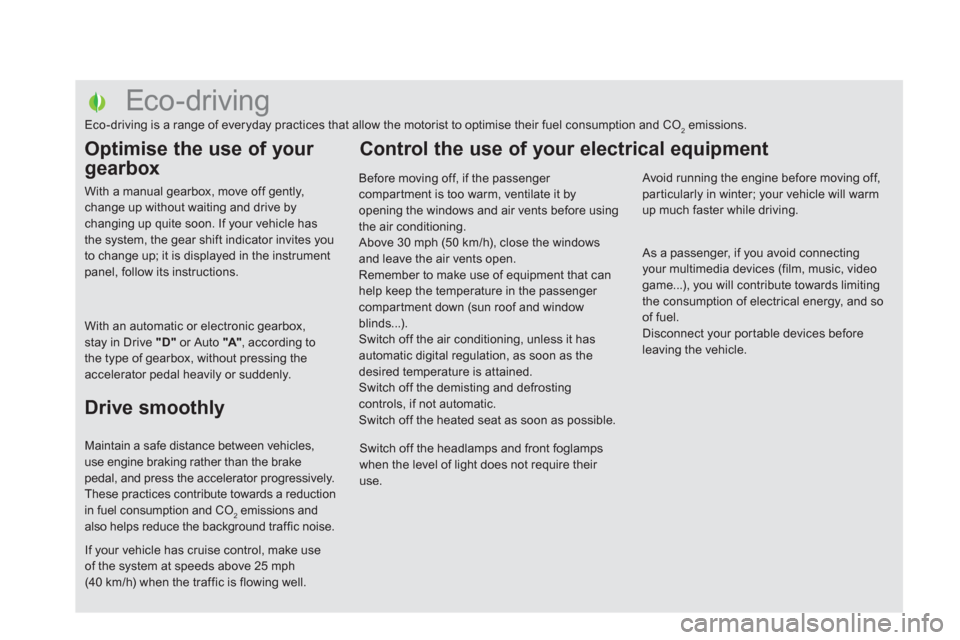 Eco-driving

Eco-driving is a range of everyday practices that allow the motorist to optimise their fuel consumption and $CO_2$ emissions.

Optimise the use of your gearbox

With a manual gearbox, move off gently, change up without waiting and drive by changing up quite soon. If your vehicle has the system, the gear shift indicator invites you to change up; it is displayed in the instrument panel, follow its instructions.

With an automatic or electronic gearbox, stay in Drive "D" or Auto "A", according to the type of gearbox, without pressing the accelerator pedal heavily or suddenly.

Drive smoothly

Maintain a safe distance between vehicles, use engine braking rather than the brake pedal, and press the accelerator progressively. These practices contribute towards a reduction in fuel consumption and $CO_2$ emissions and also helps reduce the background traffic noise.

If your vehicle has cruise control, make use of the system at speeds above 25 mph (40 km/h) when the traffic is flowing well.

Control the use of your electrical equipment

Before moving off, if the passenger compartment is too warm, ventilate it by opening the windows and air vents before using the air conditioning.
Above 30 mph (50 km/h), close the windows and leave the air vents open.
Remember to make use of equipment that can help keep the temperature in the passenger compartment down (sun roof and window blinds...).
Switch off the air conditioning, unless it has automatic digital regulation, as soon as the desired temperature is attained.
Switch off the demisting and defrosting controls, if not automatic.
Switch off the heated seat as soon as possible.

Switch off the headlamps and front foglamps when the level of light does not require their use.

Avoid running the engine before moving off, particularly in winter; your vehicle will warm up much faster while driving.

As a passenger, if you avoid connecting your multimedia devices (film, music, video game...), you will contribute towards limiting the consumption of electrical energy, and so of fuel.
Disconnect your portable devices before leaving the vehicle.

carmanualsonline.info